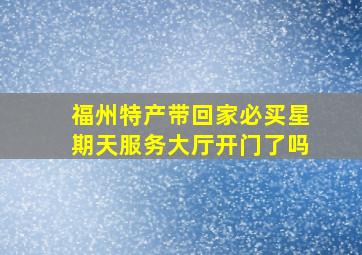 福州特产带回家必买星期天服务大厅开门了吗